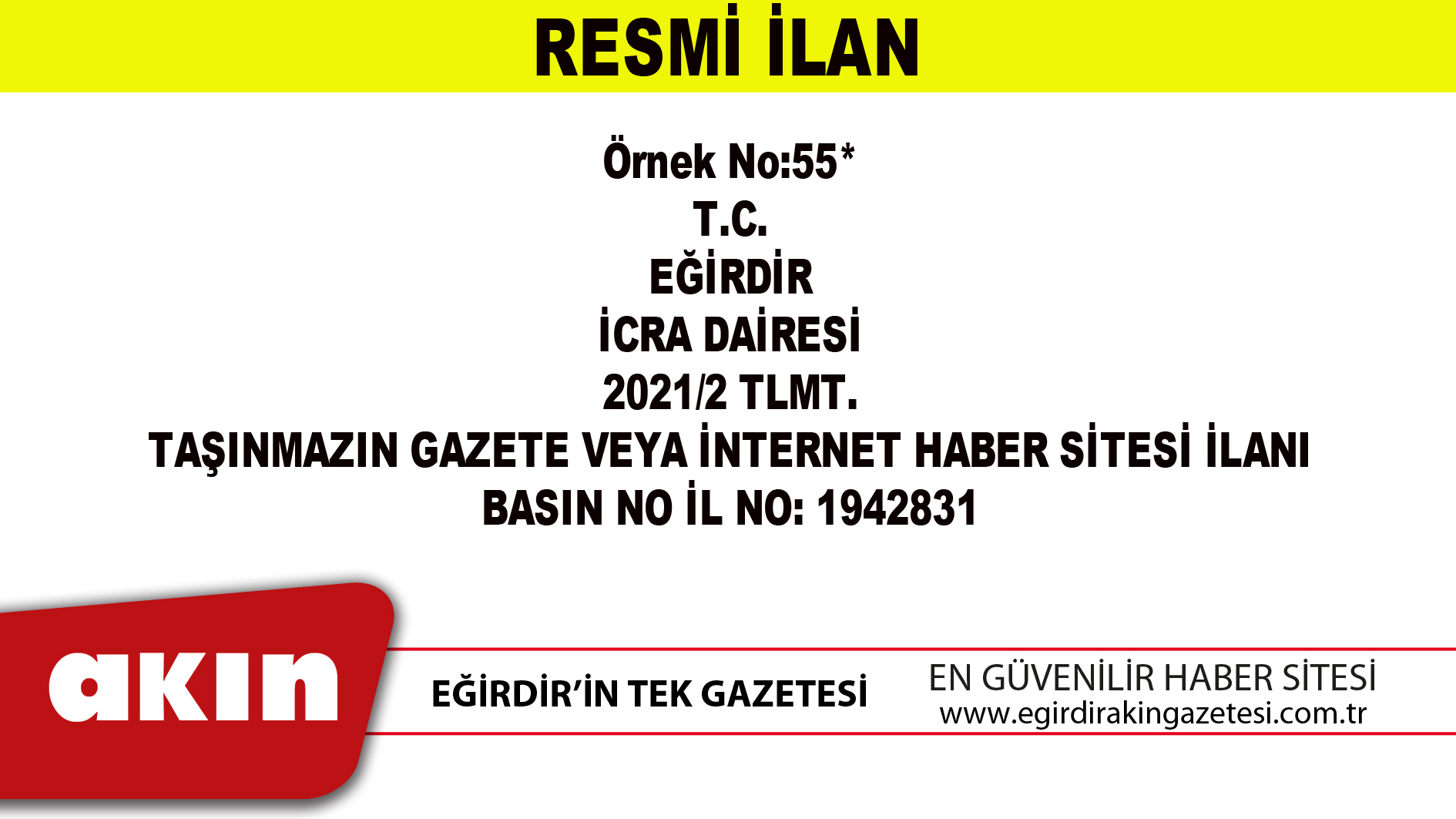 RESMİ İLAN

Örnek No:55*
T.C.
EĞİRDİR
İCRA DAİRESİ
2021/2 TLMT.
TAŞINMAZIN GAZETE VEYA İNTERNET HABER SİTESİ İLANI
BASIN NO İL NO: 1942831

akın

EĞİRDİR'İN TEK GAZETESİ

EN GÜVENİLİR HABER SİTESİ
www.egirdirakingazetesi.com.tr